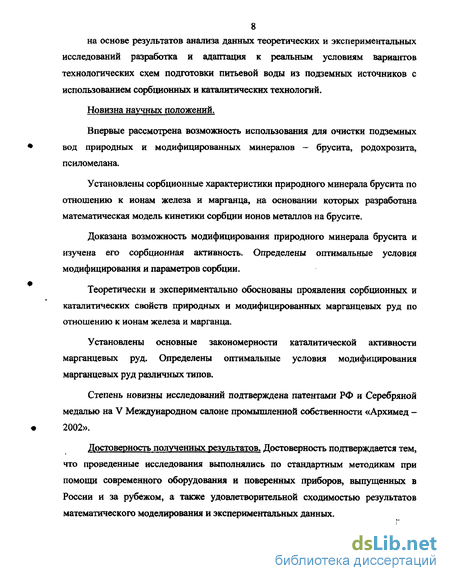 8

на основе результатов анализа данных теоретических и экспериментальных исследований разработка и адаптация к реальным условиям вариантов технологических схем подготовки питьевой воды из подземных источников с использованием сорбционных и каталитических технологий.

Новизна научных положений.

Впервые рассмотрена возможность использования для очистки подземных вод природных и модифицированных минералов – брусита, родохрозита, псиломелана.

Установлены сорбционные характеристики природного минерала брусита по отношению к ионам железа и марганца, на основании которых разработана математическая модель кинетики сорбции ионов металлов на брусите.

Доказана возможность модифицирования природного минерала брусита и изучена его сорбционная активность. Определены оптимальные условия модифицирования и параметров сорбции.

Теоретически и экспериментально обоснованы проявления сорбционных и каталитических свойств природных и модифицированных марганцевых руд по отношению к ионам железа и марганца.

Установлены основные закономерности каталитической активности марганцевых руд. Определены оптимальные условия модифицирования марганцевых руд различных типов.

Степень новизны исследований подтверждена патентами РФ и Серебряной медалью на V Международном салоне промышленной собственности «Архимед – 2002».

Достоверность полученных результатов. Достоверность подтверждается тем, что проведенные исследования выполнялись по стандартным методикам при помощи современного оборудования и поверенных приборов, выпущенных в России и за рубежом, а также удовлетворительной сходимостью результатов математического моделирования и экспериментальных данных.

dsLib.net
библиотека диссертаций